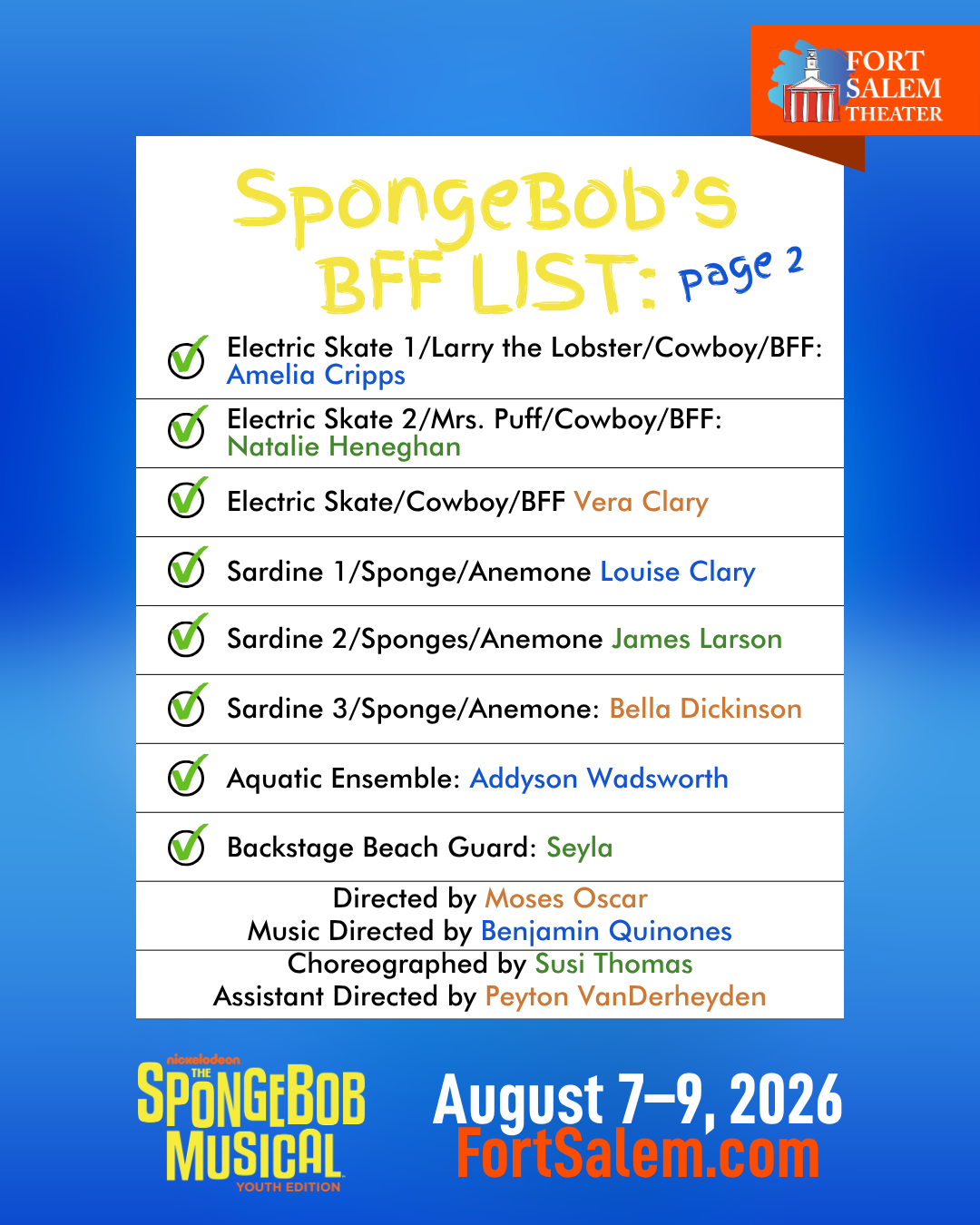 FORT SALEM THEATER

SpongeBob's BFF LIST: page 2

Electric Skate 1/Larry the Lobster/Cowboy/BFF: Amelia Cripps

Electric Skate 2/Mrs. Puff/Cowboy/BFF: Natalie Heneghan

Electric Skate/Cowboy/BFF Vera Clary

Sardine 1/Sponge/Anemone Louise Clary

Sardine 2/Sponges/Anemone James Larson

Sardine 3/Sponge/Anemone: Bella Dickinson

Aquatic Ensemble: Addyson Wadsworth

Backstage Beach Guard: Seyla

Directed by Moses Oscar
Music Directed by Benjamin Quinones

Choreographed by Susi Thomas
Assistant Directed by Peyton VanDerheyden

nickelodeon THE SPONGEBOB MUSICAL YOUTH EDITION

August 7–9, 2026
FortSalem.com